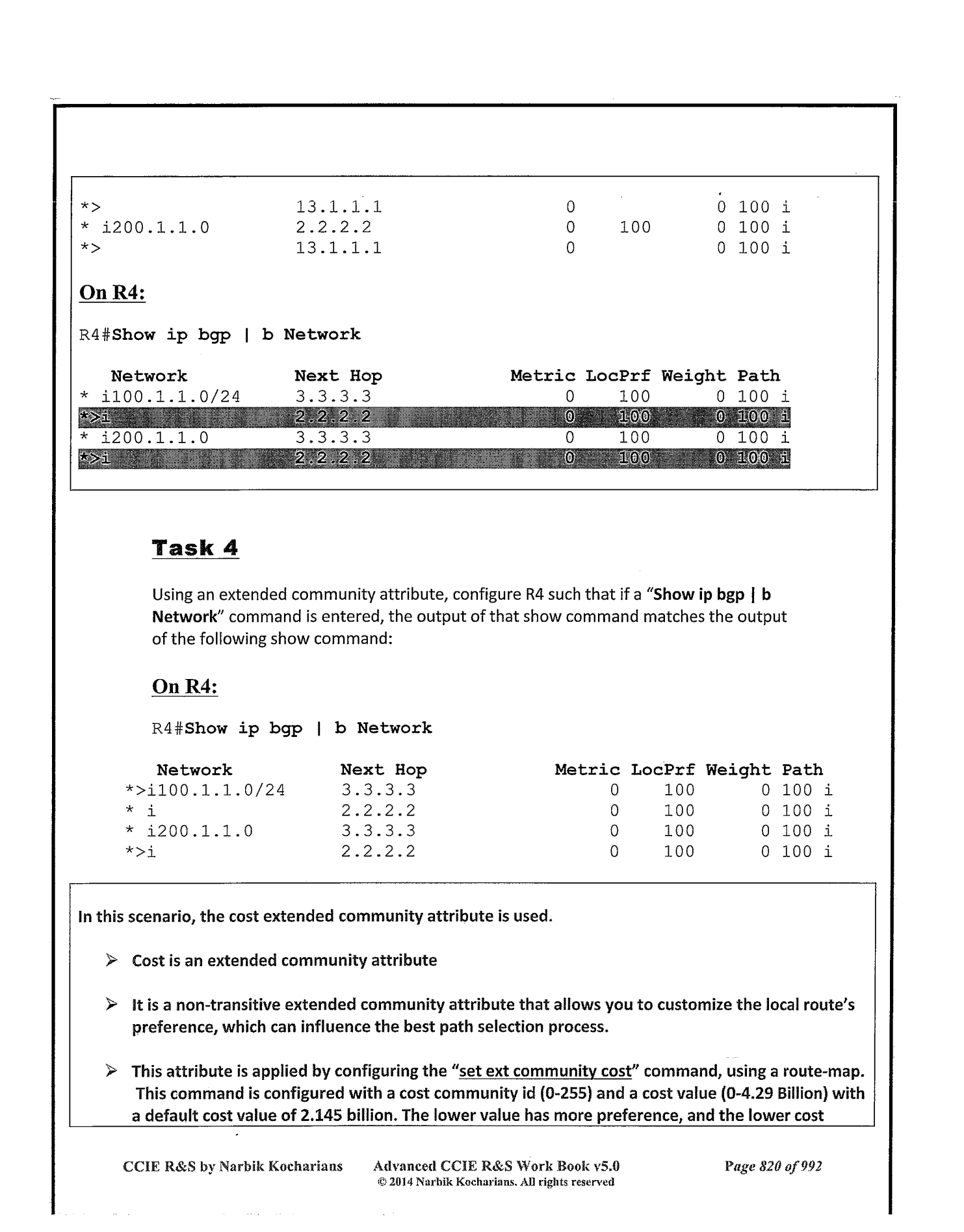 *> 13.1.1.1 0 0 100 i
* i200.1.1.0 2.2.2.2 0 100 0 100 i
*> 13.1.1.1 0 0 100 i

On R4:

R4#Show ip bgp | b Network

| Network | Next Hop | Metric | LocPrf | Weight | Path |
|---|---|---|---|---|---|
| * i100.1.1.0/24 | 3.3.3.3 | 0 | 100 | 0 | 100 i |
| *>i | 2.2.2.2 | 0 | 100 | 0 | 100 i |
| * i200.1.1.0 | 3.3.3.3 | 0 | 100 | 0 | 100 i |
| *>i | 2.2.2.2 | 0 | 100 | 0 | 100 i |

Task 4

Using an extended community attribute, configure R4 such that if a "Show ip bgp | b Network" command is entered, the output of that show command matches the output of the following show command:

On R4:

R4#Show ip bgp | b Network

| Network | Next Hop | Metric | LocPrf | Weight | Path |
|---|---|---|---|---|---|
| *>i100.1.1.0/24 | 3.3.3.3 | 0 | 100 | 0 | 100 i |
| * i | 2.2.2.2 | 0 | 100 | 0 | 100 i |
| * i200.1.1.0 | 3.3.3.3 | 0 | 100 | 0 | 100 i |
| *>i | 2.2.2.2 | 0 | 100 | 0 | 100 i |

In this scenario, the cost extended community attribute is used.

➢ Cost is an extended community attribute

➢ It is a non-transitive extended community attribute that allows you to customize the local route's preference, which can influence the best path selection process.

➢ This attribute is applied by configuring the "set ext community cost" command, using a route-map. This command is configured with a cost community id (0-255) and a cost value (0-4.29 Billion) with a default cost value of 2.145 billion. The lower value has more preference, and the lower cost

CCIE R&S by Narbik Kocharians Advanced CCIE R&S Work Book v5.0 © 2014 Narbik Kocharians. All rights reserved Page 820 of 992